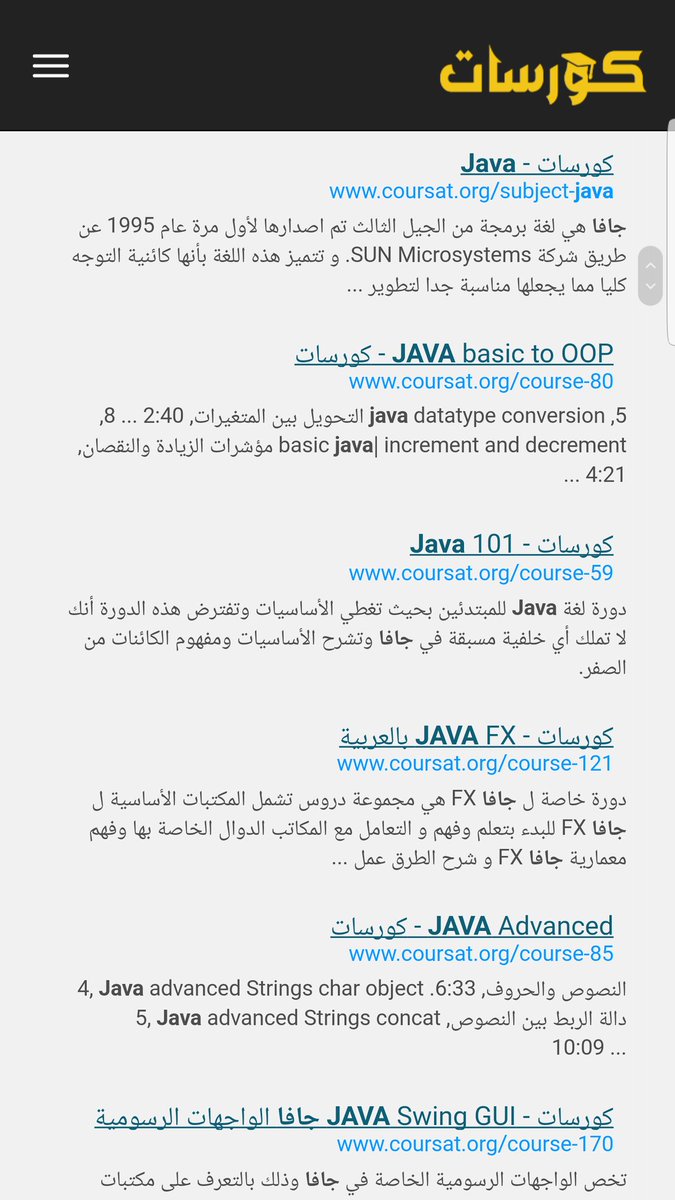 كورسات

كورسات - Java
www.coursat.org/subject-java
جافا هي لغة برمجة من الجيل الثالث تم اصدارها لأول مرة عام 1995 عن طريق شركة SUN Microsystems. و تتميز هذه اللغة بأنها كائنية التوجه كليا مما يجعلها مناسبة جدا لتطوير ...

JAVA basic to OOP - كورسات
www.coursat.org/course-80
5, java datatype conversion التحويل بين المتغيرات, 2:40 ... 8, basic java| increment and decrement مؤشرات الزيادة والنقصان, 4:21 ...

كورسات - Java 101
www.coursat.org/course-59
دورة لغة Java للمبتدئين بحيث تغطي الأساسيات وتفترض هذه الدورة أنك لا تملك أي خلفية مسبقة في جافا وتشرح الأساسيات ومفهوم الكائنات من الصفر.

كورسات - JAVA FX بالعربية
www.coursat.org/course-121
دورة خاصة ل جافا FX هي مجموعة دروس تشمل المكتبات الأساسية ل جافا FX للبدء بتعلم وفهم و التعامل مع المكاتب الدوال الخاصة بها وفهم معمارية جافا FX و شرح الطرق عمل ...

JAVA Advanced - كورسات
www.coursat.org/course-85
4, Java advanced Strings char object النصوص والحروف, 6:33. 5, Java advanced Strings concat دالة الربط بين النصوص, 10:09 ...

كورسات - JAVA Swing GUI جافا الواجهات الرسومية
www.coursat.org/course-170
تخص الواجهات الرسومية الخاصة في جافا وذلك بالتعرف على مكتبات